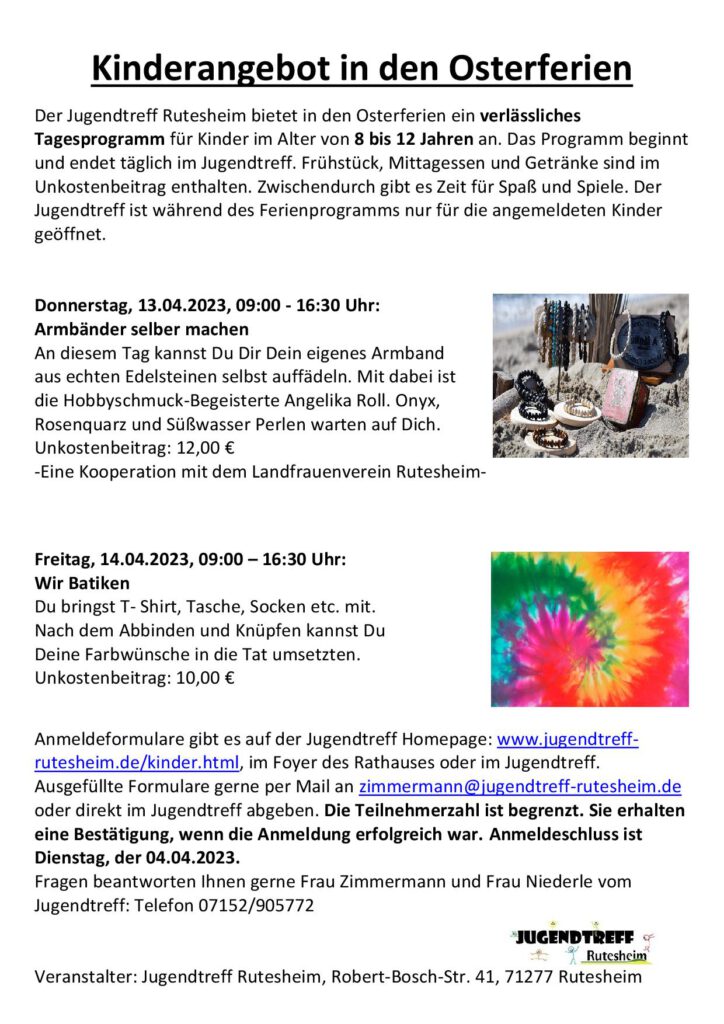 Kinderangebot in den Osterferien

Der Jugendtreff Rutesheim bietet in den Osterferien ein verlässliches Tagesprogramm für Kinder im Alter von 8 bis 12 Jahren an. Das Programm beginnt und endet täglich im Jugendtreff. Frühstück, Mittagessen und Getränke sind im Unkostenbeitrag enthalten. Zwischendurch gibt es Zeit für Spaß und Spiele. Der Jugendtreff ist während des Ferienprogramms nur für die angemeldeten Kinder geöffnet.

Donnerstag, 13.04.2023, 09:00 - 16:30 Uhr:
Armbänder selber machen
An diesem Tag kannst Du Dir Dein eigenes Armband aus echten Edelsteinen selbst auffädeln. Mit dabei ist die Hobbyschmuck-Begeisterte Angelika Roll. Onyx, Rosenquarz und Süßwasser Perlen warten auf Dich.
Unkostenbeitrag: 12,00 €
-Eine Kooperation mit dem Landfrauenverein Rutesheim-

Freitag, 14.04.2023, 09:00 – 16:30 Uhr:
Wir Batiken
Du bringst T- Shirt, Tasche, Socken etc. mit. Nach dem Abbinden und Knüpfen kannst Du Deine Farbwünsche in die Tat umsetzten.
Unkostenbeitrag: 10,00 €

Anmeldeformulare gibt es auf der Jugendtreff Homepage: www.jugendtreff-rutesheim.de/kinder.html, im Foyer des Rathauses oder im Jugendtreff. Ausgefüllte Formulare gerne per Mail an zimmermann@jugendtreff-rutesheim.de oder direkt im Jugendtreff abgeben. Die Teilnehmerzahl ist begrenzt. Sie erhalten eine Bestätigung, wenn die Anmeldung erfolgreich war. Anmeldeschluss ist Dienstag, der 04.04.2023.
Fragen beantworten Ihnen gerne Frau Zimmermann und Frau Niederle vom Jugendtreff: Telefon 07152/905772

JUGENDTREFF Rutesheim

Veranstalter: Jugendtreff Rutesheim, Robert-Bosch-Str. 41, 71277 Rutesheim